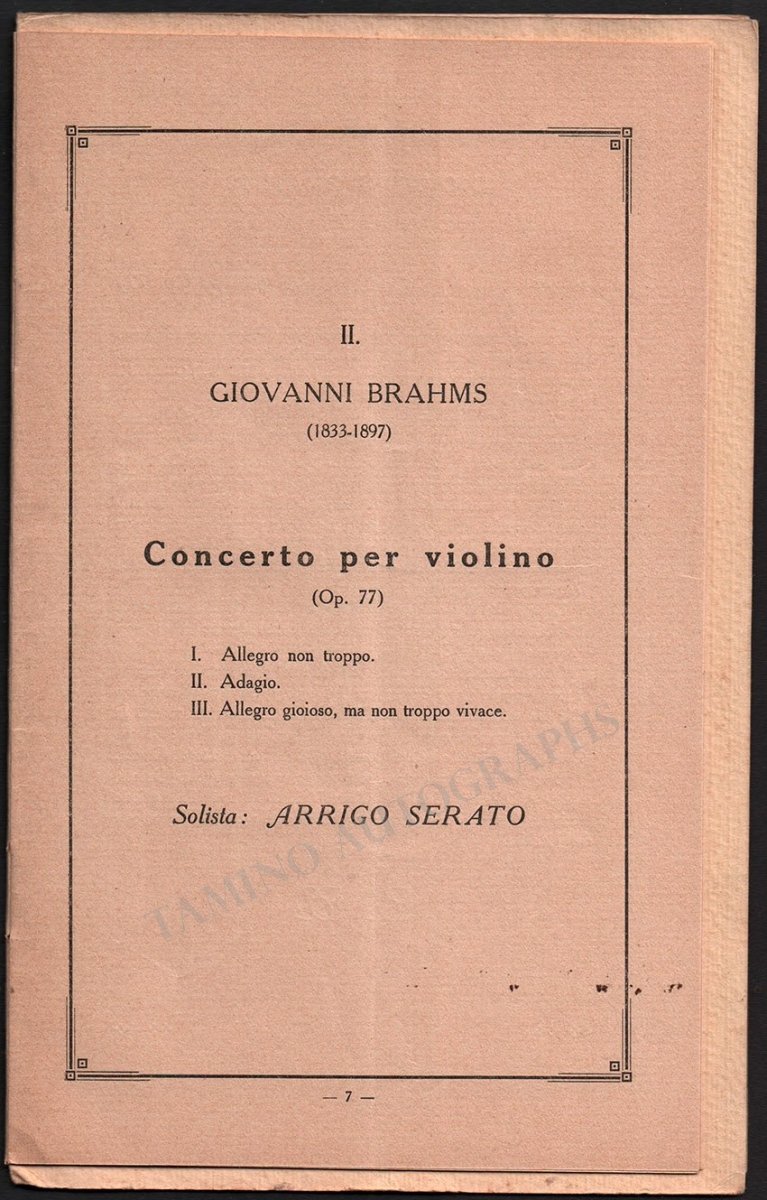 II.

GIOVANNI BRAHMS
(1833-1897)

Concerto per violino
(Op. 77)

I. Allegro non troppo.
II. Adagio.
III. Allegro gioioso, ma non troppo vivace.

Solista: ARRIGO SERATO

TAMINO AUTOGRAPHS

— 7 —